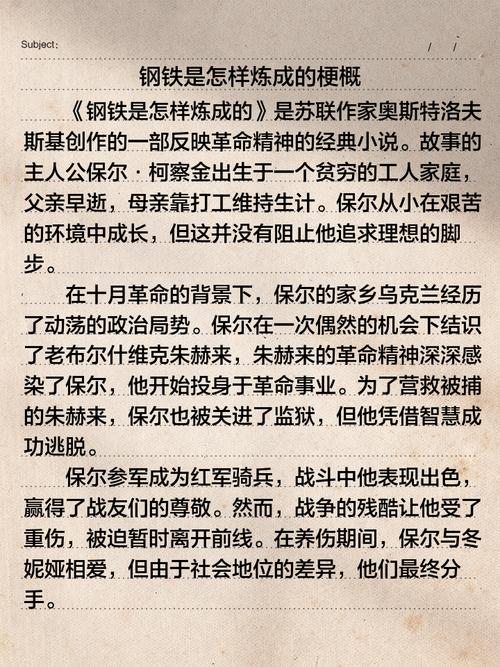 Subject:　　/　/

钢铁是怎样炼成的梗概

《钢铁是怎样炼成的》是苏联作家奥斯特洛夫斯基创作的一部反映革命精神的经典小说。故事的主人公保尔·柯察金出生于一个贫穷的工人家庭，父亲早逝，母亲靠打工维持生计。保尔从小在艰苦的环境中成长，但这并没有阻止他追求理想的脚步。

在十月革命的背景下，保尔的家乡乌克兰经历了动荡的政治局势。保尔在一次偶然的机会下结识了老布尔什维克朱赫来，朱赫来的革命精神深深感染了保尔，他开始投身于革命事业。为了营救被捕的朱赫来，保尔也被关进了监狱，但他凭借智慧成功逃脱。

保尔参军成为红军骑兵，战斗中他表现出色，赢得了战友们的尊敬。然而，战争的残酷让他受了重伤，被迫暂时离开前线。在养伤期间，保尔与冬妮娅相爱，但由于社会地位的差异，他们最终分手。